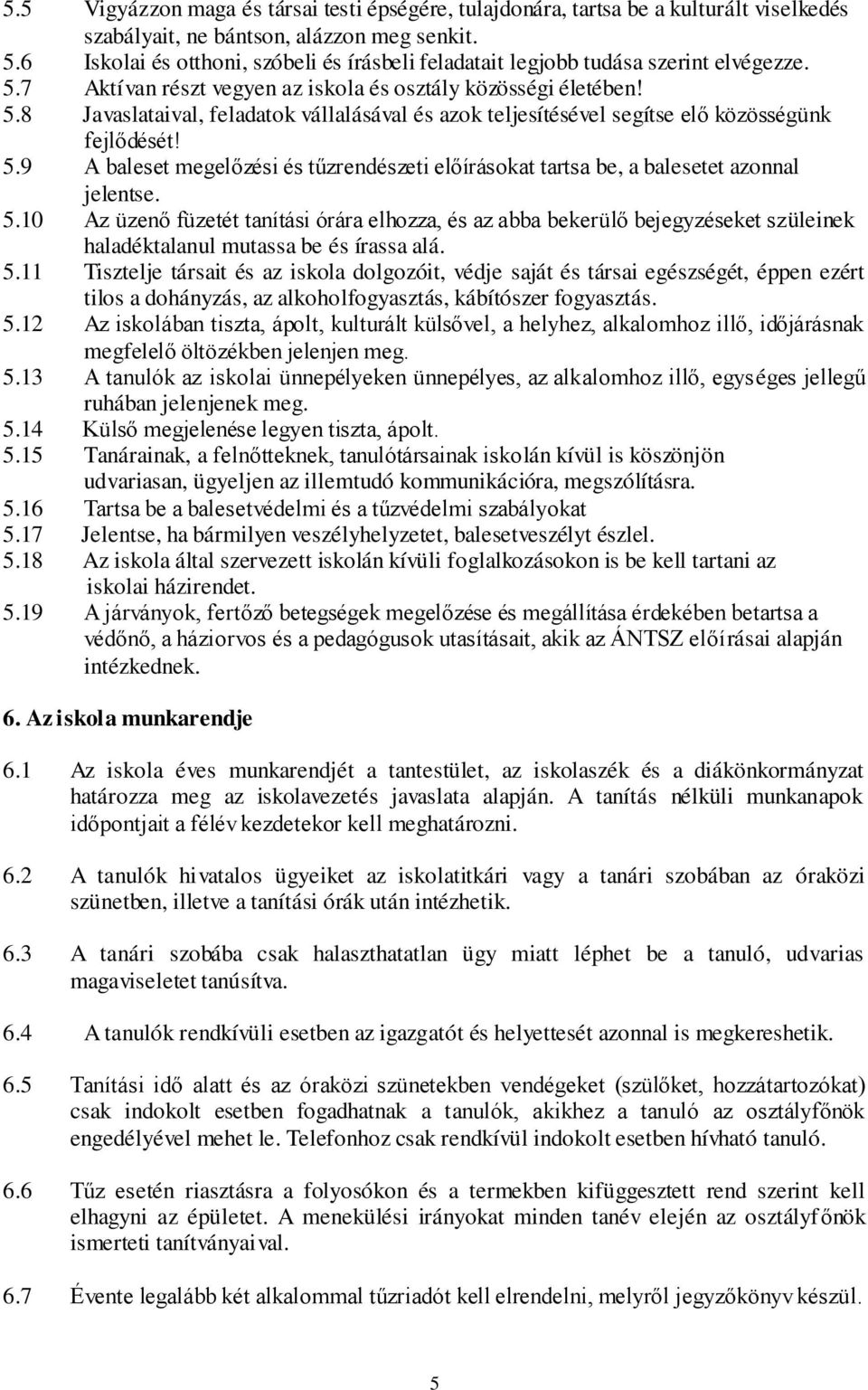 5.5 Vigyázzon maga és társai testi épségére, tulajdonára, tartsa be a kulturált viselkedés szabályait, ne bántson, alázzon meg senkit.
5.6 Iskolai és otthoni, szóbeli és írásbeli feladatait legjobb tudása szerint elvégezze.
5.7 Aktívan részt vegyen az iskola és osztály közösségi életében!
5.8 Javaslataival, feladatok vállalásával és azok teljesítésével segítse elő közösségünk fejlődését!
5.9 A baleset megelőzési és tűzrendészeti előírásokat tartsa be, a balesetet azonnal jelentse.
5.10 Az üzenő füzetét tanítási órára elhozza, és az abba bekerülő bejegyzéseket szüleinek haladéktalanul mutassa be és írassa alá.
5.11 Tisztelje társait és az iskola dolgozóit, védje saját és társai egészségét, éppen ezért tilos a dohányzás, az alkoholfogyasztás, kábítószer fogyasztás.
5.12 Az iskolában tiszta, ápolt, kulturált külsővel, a helyhez, alkalomhoz illő, időjárásnak megfelelő öltözékben jelenjen meg.
5.13 A tanulók az iskolai ünnepélyeken ünnepélyes, az alkalomhoz illő, egységes jellegű ruhában jelenjenek meg.
5.14 Külső megjelenése legyen tiszta, ápolt.
5.15 Tanárainak, a felnőtteknek, tanulótársainak iskolán kívül is köszönjön udvariasan, ügyeljen az illemtudó kommunikációra, megszólításra.
5.16 Tartsa be a balesetvédelmi és a tűzvédelmi szabályokat
5.17 Jelentse, ha bármilyen veszélyhelyzetet, balesetveszélyt észlel.
5.18 Az iskola által szervezett iskolán kívüli foglalkozásokon is be kell tartani az iskolai házirendet.
5.19 A járványok, fertőző betegségek megelőzése és megállítása érdekében betartsa a védőnő, a háziorvos és a pedagógusok utasításait, akik az ÁNTSZ előírásai alapján intézkednek.

6. Az iskola munkarendje

6.1 Az iskola éves munkarendjét a tantestület, az iskolaszék és a diákönkormányzat határozza meg az iskolavezetés javaslata alapján. A tanítás nélküli munkanapok időpontjait a félév kezdetekor kell meghatározni.

6.2 A tanulók hivatalos ügyeiket az iskolatitkári vagy a tanári szobában az óraközi szünetben, illetve a tanítási órák után intézhetik.

6.3 A tanári szobába csak halaszthatatlan ügy miatt léphet be a tanuló, udvarias magaviseletet tanúsítva.

6.4 A tanulók rendkívüli esetben az igazgatót és helyettesét azonnal is megkereshetik.

6.5 Tanítási idő alatt és az óraközi szünetekben vendégeket (szülőket, hozzátartozókat) csak indokolt esetben fogadhatnak a tanulók, akikhez a tanuló az osztályfőnök engedélyével mehet le. Telefonhoz csak rendkívül indokolt esetben hívható tanuló.

6.6 Tűz esetén riasztásra a folyosókon és a termekben kifüggesztett rend szerint kell elhagyni az épületet. A menekülési irányokat minden tanév elején az osztályfőnök ismerteti tanítványaival.

6.7 Évente legalább két alkalommal tűzriadót kell elrendelni, melyről jegyzőkönyv készül.

5